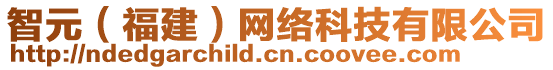 智元（福建）网络科技有限公司
http://ndedgarchild.cn.coovee.com